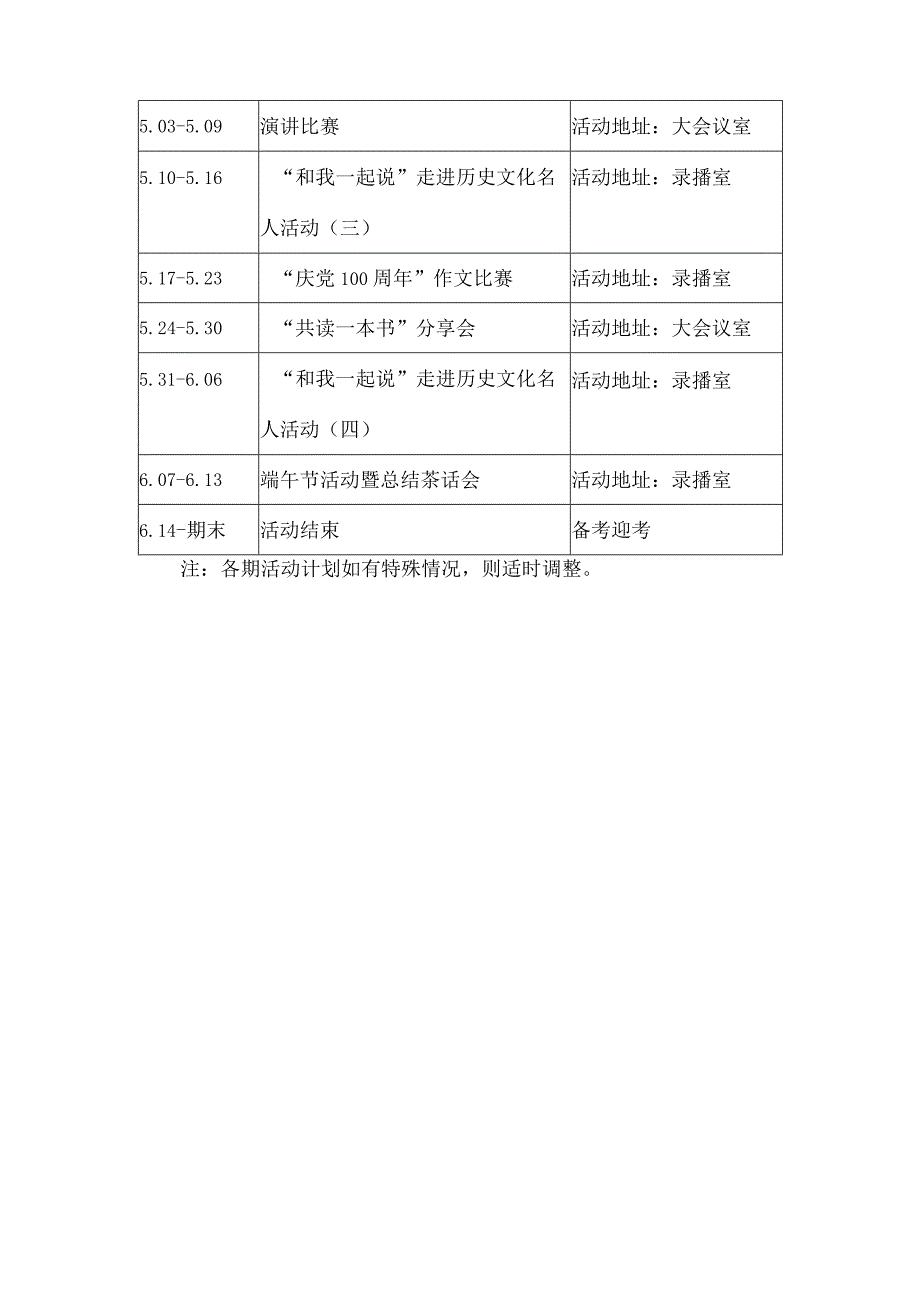 | 5.03-5.09 | 演讲比赛 | 活动地址：大会议室 |
|---|---|---|
| 5.10-5.16 | “和我一起说”走进历史文化名人活动（三） | 活动地址：录播室 |
| 5.17-5.23 | “庆党100周年”作文比赛 | 活动地址：录播室 |
| 5.24-5.30 | “共读一本书”分享会 | 活动地址：大会议室 |
| 5.31-6.06 | “和我一起说”走进历史文化名人活动（四） | 活动地址：录播室 |
| 6.07-6.13 | 端午节活动暨总结茶话会 | 活动地址：录播室 |
| 6.14-期末 | 活动结束 | 备考迎考 |

注：各期活动计划如有特殊情况，则适时调整。